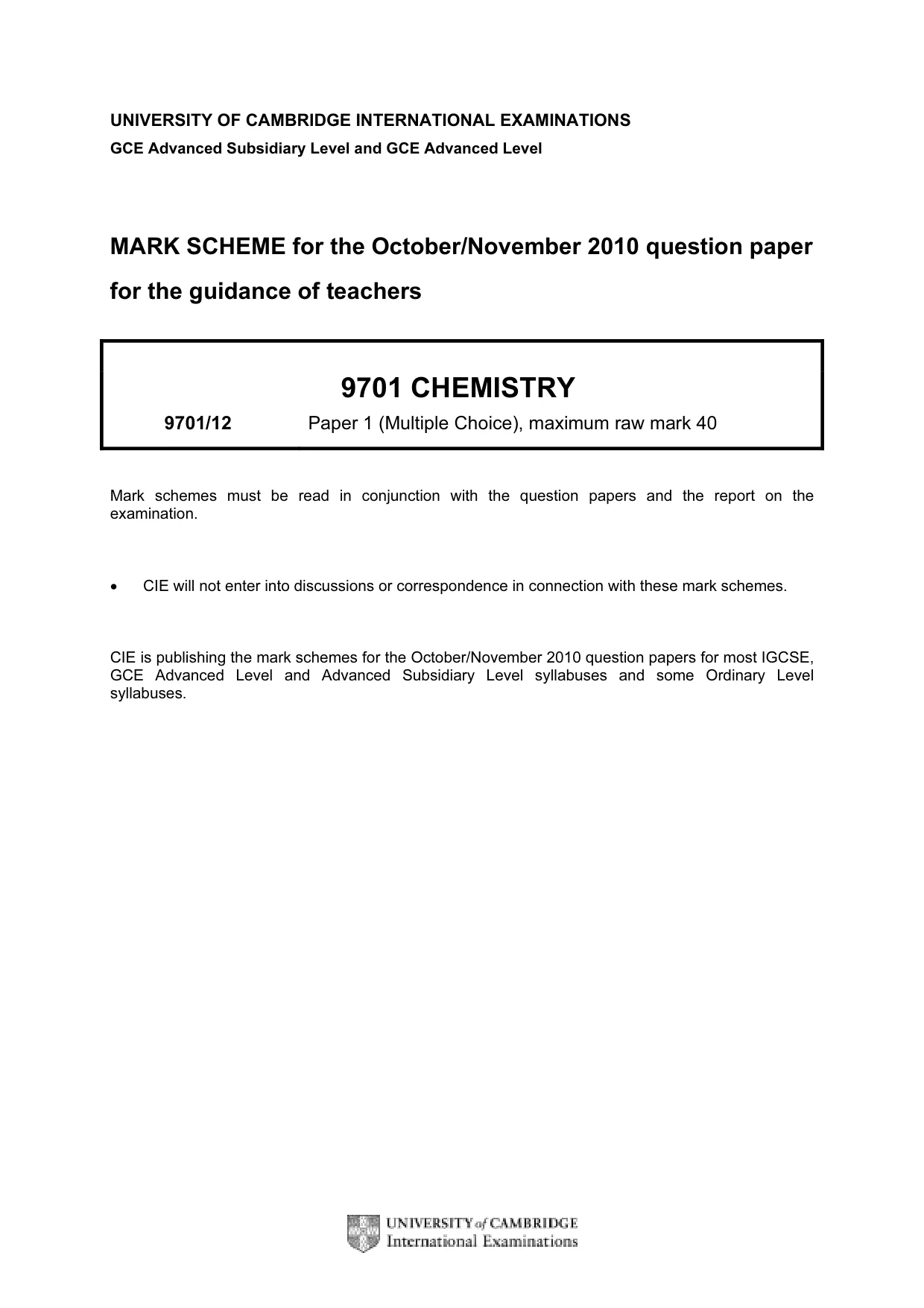 UNIVERSITY OF CAMBRIDGE INTERNATIONAL EXAMINATIONS
GCE Advanced Subsidiary Level and GCE Advanced Level

MARK SCHEME for the October/November 2010 question paper

for the guidance of teachers

9701 CHEMISTRY

9701/12 Paper 1 (Multiple Choice), maximum raw mark 40

Mark schemes must be read in conjunction with the question papers and the report on the examination.

• CIE will not enter into discussions or correspondence in connection with these mark schemes.

CIE is publishing the mark schemes for the October/November 2010 question papers for most IGCSE, GCE Advanced Level and Advanced Subsidiary Level syllabuses and some Ordinary Level syllabuses.

UNIVERSITY of CAMBRIDGE
International Examinations